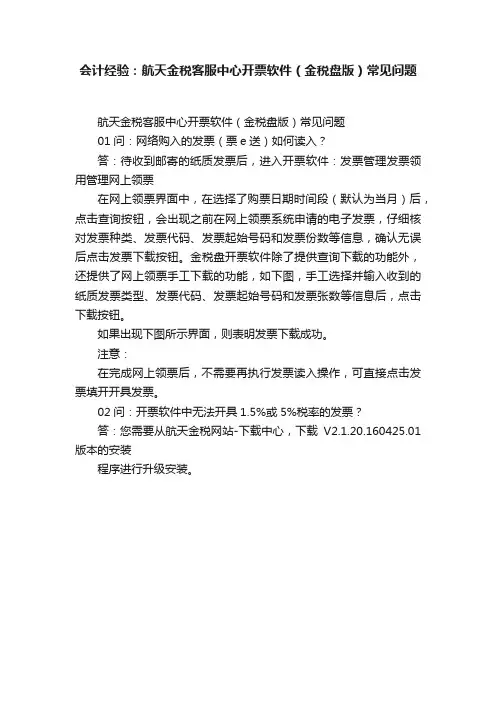 会计经验：航天金税客服中心开票软件（金税盘版）常见问题

航天金税客服中心开票软件（金税盘版）常见问题

01 问：网络购入的发票（票 e 送）如何读入？

答：待收到邮寄的纸质发票后，进入开票软件：发票管理发票领用管理网上领票

在网上领票界面中，在选择了购票日期时间段（默认为当月）后，点击查询按钮，会出现之前在网上领票系统申请的电子发票，仔细核对发票种类、发票代码、发票起始号码和发票份数等信息，确认无误后点击发票下载按钮。金税盘开票软件除了提供查询下载的功能外，还提供了网上领票手工下载的功能，如下图，手工选择并输入收到的纸质发票类型、发票代码、发票起始号码和发票张数等信息后，点击下载按钮。

如果出现下图所示界面，则表明发票下载成功。

注意：

在完成网上领票后，不需要再执行发票读入操作，可直接点击发票填开开具发票。

02 问：开票软件中无法开具 1.5%或 5%税率的发票？

答：您需要从航天金税网站-下载中心，下载 V2.1.20.160425.01 版本的安装

程序进行升级安装。